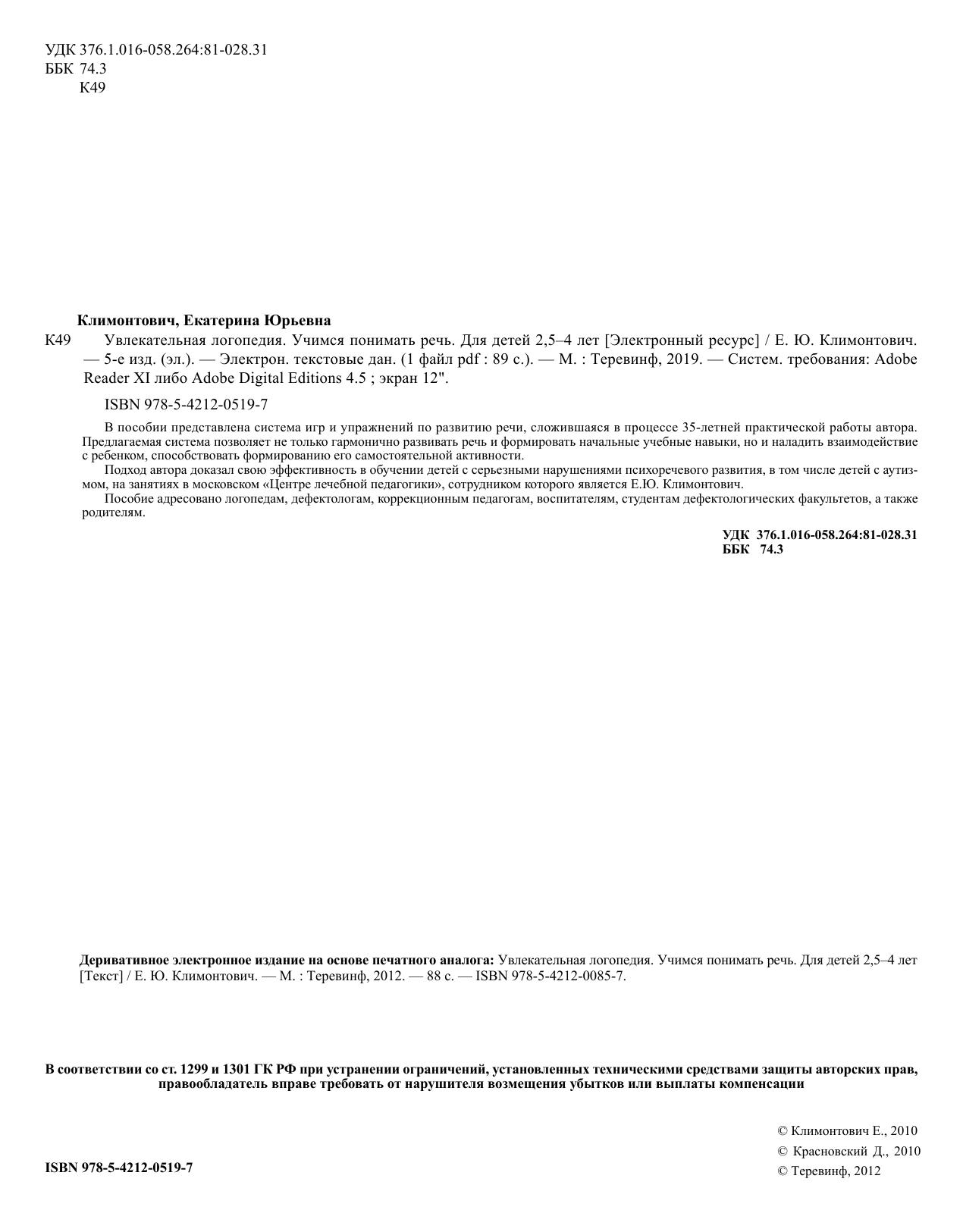 УДК 376.1.016-058.264:81-028.31
ББК 74.3
К49

Климонтович, Екатерина Юрьевна

К49 Увлекательная логопедия. Учимся понимать речь. Для детей 2,5–4 лет [Электронный ресурс] / Е. Ю. Климонтович. — 5-е изд. (эл.). — Электрон. текстовые дан. (1 файл pdf : 89 с.). — М. : Теревинф, 2019. — Систем. требования: Adobe Reader XI либо Adobe Digital Editions 4.5 ; экран 12".

ISBN 978-5-4212-0519-7

В пособии представлена система игр и упражнений по развитию речи, сложившаяся в процессе 35-летней практической работы автора. Предлагаемая система позволяет не только гармонично развивать речь и формировать начальные учебные навыки, но и наладить взаимодействие с ребенком, способствовать формированию его самостоятельной активности.

Подход автора доказал свою эффективность в обучении детей с серьезными нарушениями психоречевого развития, в том числе детей с аутизмом, на занятиях в московском «Центре лечебной педагогики», сотрудником которого является Е.Ю. Климонтович.

Пособие адресовано логопедам, дефектологам, коррекционным педагогам, воспитателям, студентам дефектологических факультетов, а также родителям.

УДК 376.1.016-058.264:81-028.31
ББК 74.3

Деривативное электронное издание на основе печатного аналога: Увлекательная логопедия. Учимся понимать речь. Для детей 2,5–4 лет [Текст] / Е. Ю. Климонтович. — М. : Теревинф, 2012. — 88 с. — ISBN 978-5-4212-0085-7.

В соответствии со ст. 1299 и 1301 ГК РФ при устранении ограничений, установленных техническими средствами защиты авторских прав, правообладатель вправе требовать от нарушителя возмещения убытков или выплаты компенсации

ISBN 978-5-4212-0519-7

© Климонтович Е., 2010
© Красновский Д., 2010
© Теревинф, 2012